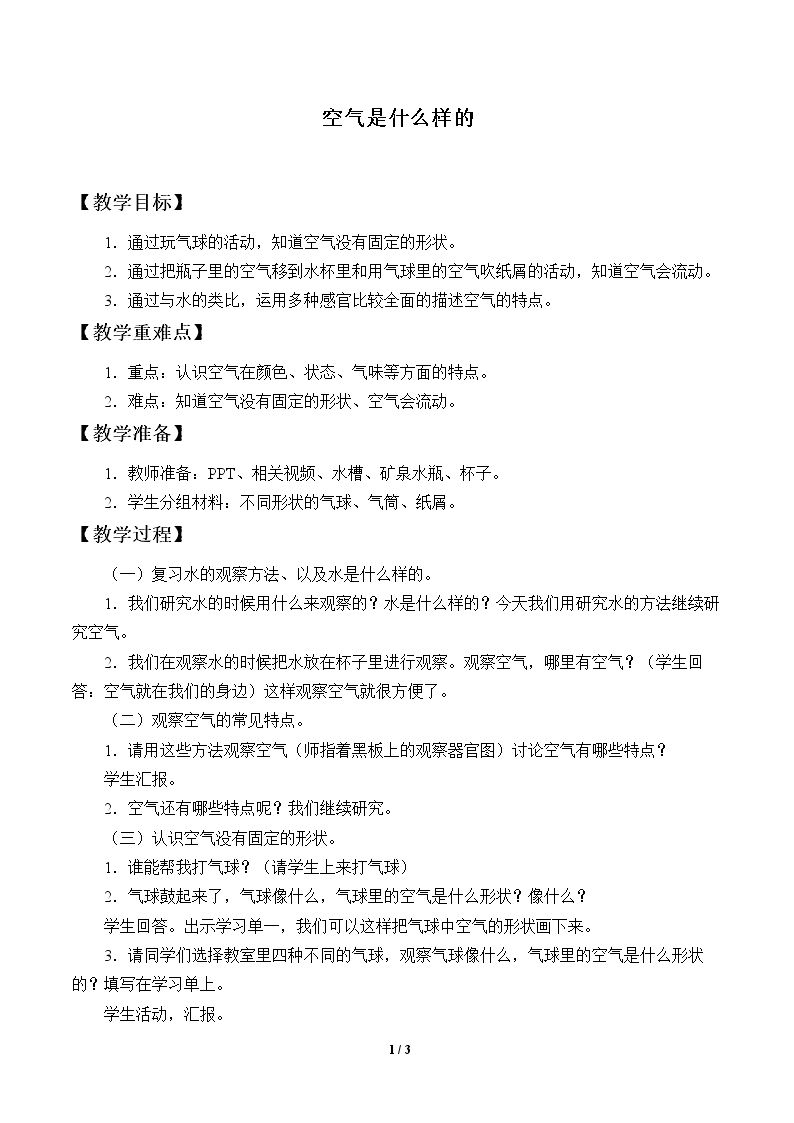 空气是什么样的

【教学目标】

1.通过玩气球的活动，知道空气没有固定的形状。

2.通过把瓶子里的空气移到水杯里和用气球里的空气吹纸屑的活动，知道空气会流动。

3.通过与水的类比，运用多种感官比较全面的描述空气的特点。

【教学重难点】

1.重点：认识空气在颜色、状态、气味等方面的特点。

2.难点：知道空气没有固定的形状、空气会流动。

【教学准备】

1.教师准备：PPT、相关视频、水槽、矿泉水瓶、杯子。

2.学生分组材料：不同形状的气球、气筒、纸屑。

【教学过程】

（一）复习水的观察方法、以及水是什么样的。

1.我们研究水的时候用什么来观察的？水是什么样的？今天我们用研究水的方法继续研究空气。

2.我们在观察水的时候把水放在杯子里进行观察。观察空气，哪里有空气？（学生回答：空气就在我们的身边）这样观察空气就很方便了。

（二）观察空气的常见特点。

1.请用这些方法观察空气（师指着黑板上的观察器官图）讨论空气有哪些特点？

学生汇报。

2.空气还有哪些特点呢？我们继续研究。

（三）认识空气没有固定的形状。

1.谁能帮我打气球？（请学生上来打气球）

2.气球鼓起来了，气球像什么，气球里的空气是什么形状？像什么？

学生回答。出示学习单一，我们可以这样把气球中空气的形状画下来。

3.请同学们选择教室里四种不同的气球，观察气球像什么，气球里的空气是什么形状的？填写在学习单上。

学生活动，汇报。

1 / 3